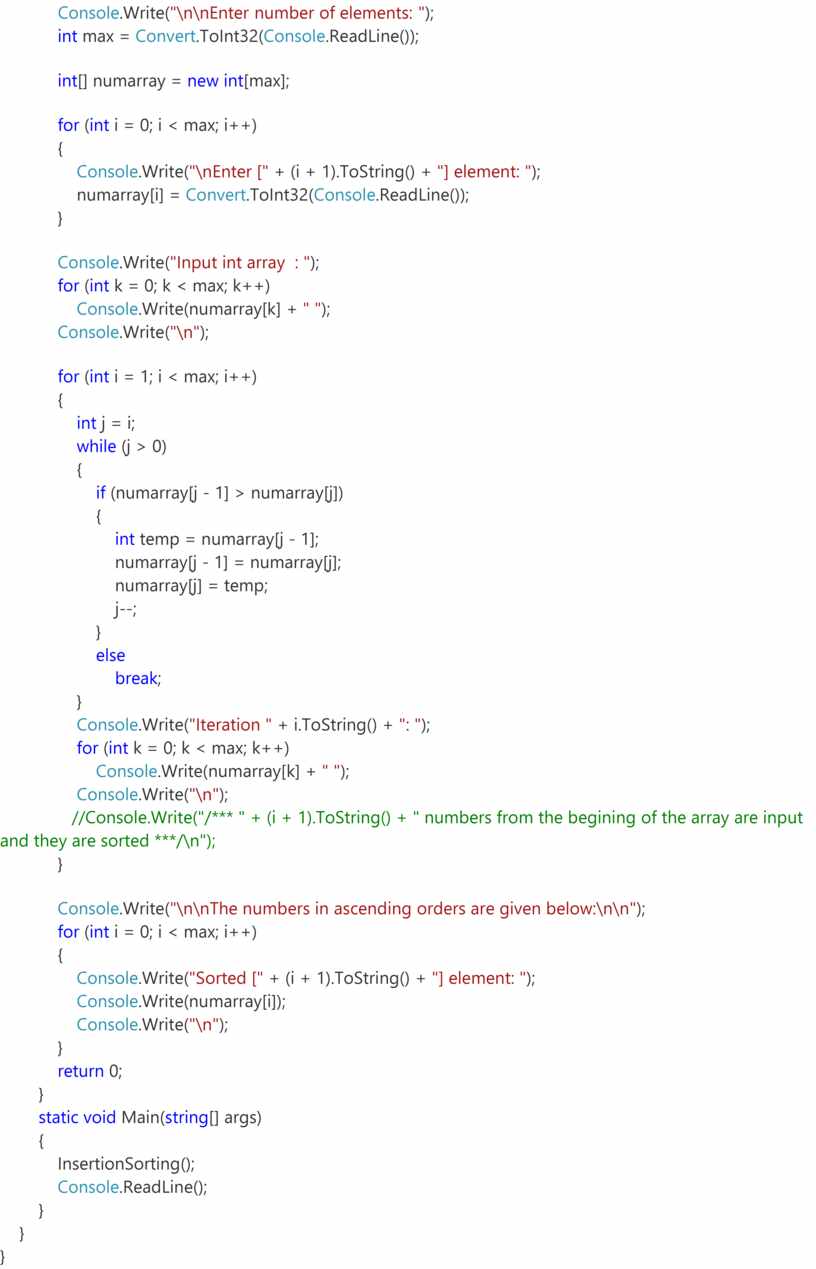 Console.Write("\n\nEnter number of elements: ");
int max = Convert.ToInt32(Console.ReadLine());

int[] numarray = new int[max];

for (int i = 0; i < max; i++)
{
Console.Write("\nEnter [" + (i + 1).ToString() + "] element: ");
numarray[i] = Convert.ToInt32(Console.ReadLine());
}

Console.Write("Input int array  : ");
for (int k = 0; k < max; k++)
Console.Write(numarray[k] + " ");
Console.Write("\n");

for (int i = 1; i < max; i++)
{
int j = i;
while (j > 0)
{
if (numarray[j - 1] > numarray[j])
{
int temp = numarray[j - 1];
numarray[j - 1] = numarray[j];
numarray[j] = temp;
j--;
}
else
break;
}
Console.Write("Iteration " + i.ToString() + ": ");
for (int k = 0; k < max; k++)
Console.Write(numarray[k] + " ");
Console.Write("\n");
//Console.Write("/*** " + (i + 1).ToString() + " numbers from the begining of the array are input and they are sorted ***/\n");
}

Console.Write("\n\nThe numbers in ascending orders are given below:\n\n");
for (int i = 0; i < max; i++)
{
Console.Write("Sorted [" + (i + 1).ToString() + "] element: ");
Console.Write(numarray[i]);
Console.Write("\n");
}
return 0;
}
static void Main(string[] args)
{
InsertionSorting();
Console.ReadLine();
}
}
}